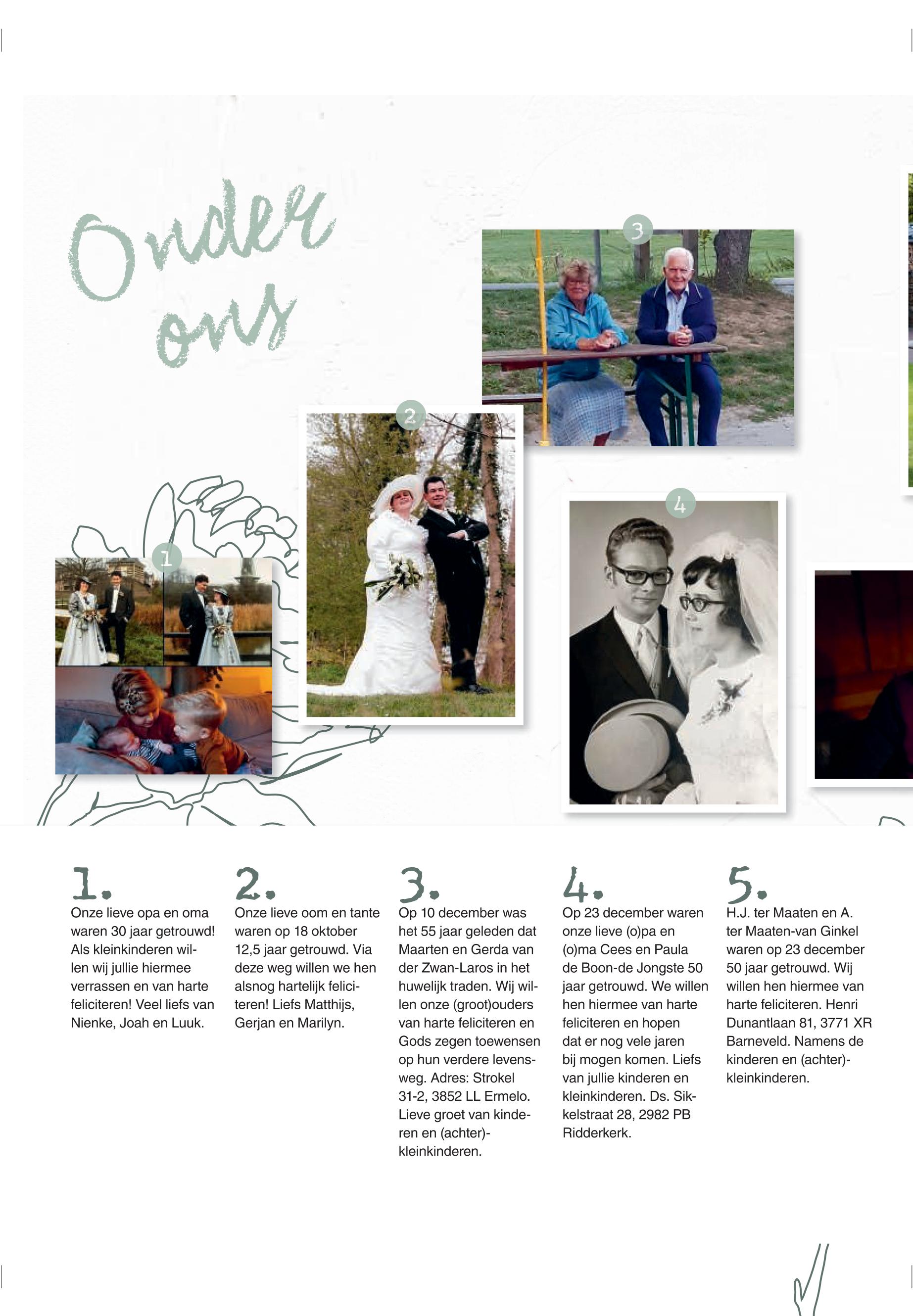 Onder ons

3

2

4

1

1.
Onze lieve opa en oma waren 30 jaar getrouwd! Als kleinkinderen willen wij jullie hiermee verrassen en van harte feliciteren! Veel liefs van Nienke, Joah en Luuk.

2.
Onze lieve oom en tante waren op 18 oktober 12,5 jaar getrouwd. Via deze weg willen we hen alsnog hartelijk feliciteren! Liefs Matthijs, Gerjan en Marilyn.

3.
Op 10 december was het 55 jaar geleden dat Maarten en Gerda van der Zwan-Laros in het huwelijk traden. Wij willen onze (groot)ouders van harte feliciteren en Gods zegen toewensen op hun verdere levensweg. Adres: Strokel 31-2, 3852 LL Ermelo. Lieve groet van kinderen en (achter)-kleinkinderen.

4.
Op 23 december waren onze lieve (o)pa en (o)ma Cees en Paula de Boon-de Jongste 50 jaar getrouwd. We willen hen hiermee van harte feliciteren en hopen dat er nog vele jaren bij mogen komen. Liefs van jullie kinderen en kleinkinderen. Ds. Sikkelstraat 28, 2982 PB Ridderkerk.

5.
H.J. ter Maaten en A. ter Maaten-van Ginkel waren op 23 december 50 jaar getrouwd. Wij willen hen hiermee van harte feliciteren. Henri Dunantlaan 81, 3771 XR Barneveld. Namens de kinderen en (achter)-kleinkinderen.